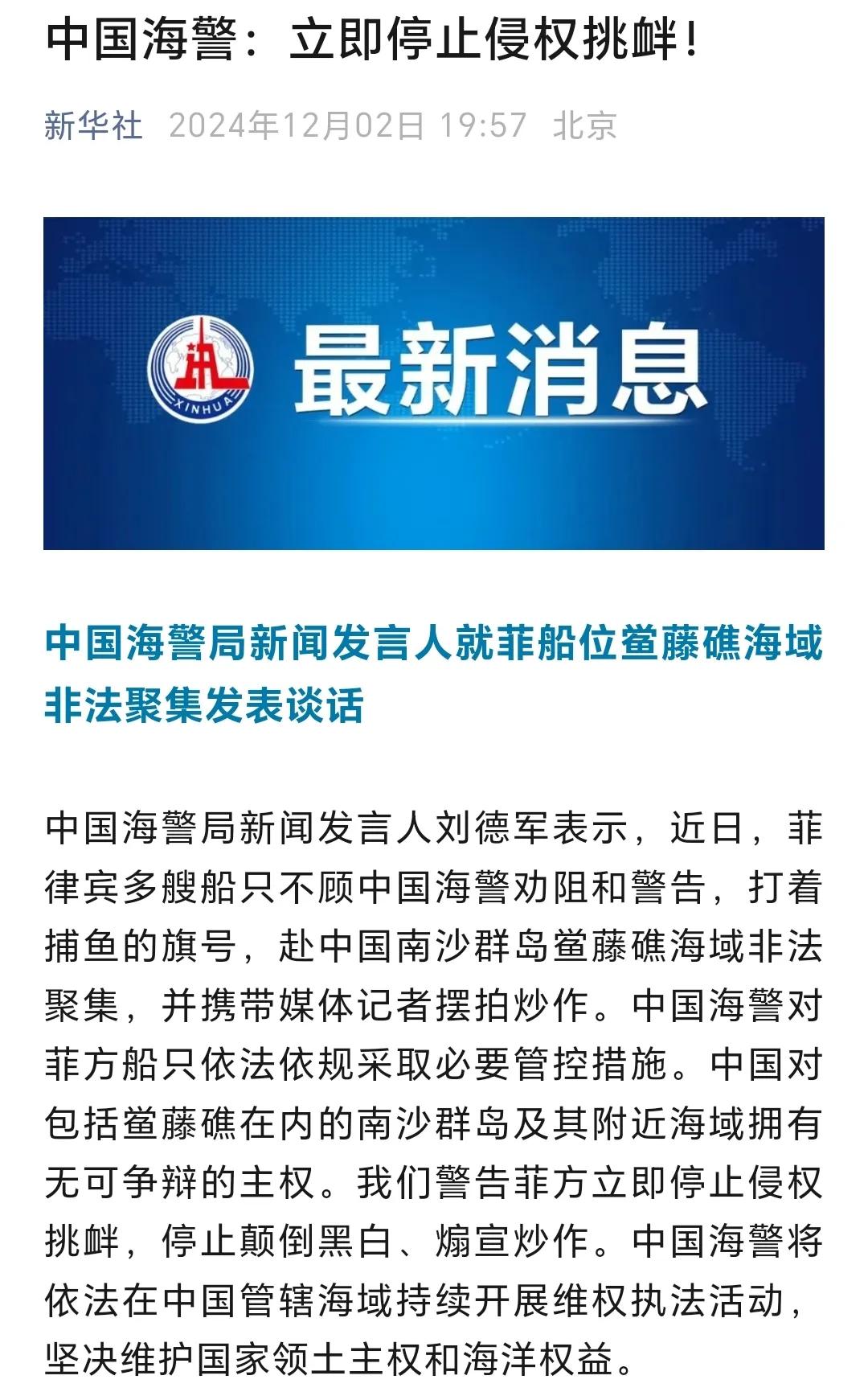 中国海警：立即停止侵权挑衅！

新华社 2024年12月02日 19:57 北京

XINHUA

最新消息

中国海警局新闻发言人就菲船位鲎藤礁海域非法聚集发表谈话

中国海警局新闻发言人刘德军表示，近日，菲律宾多艘船只不顾中国海警劝阻和警告，打着捕鱼的旗号，赴中国南沙群岛鲎藤礁海域非法聚集，并携带媒体记者摆拍炒作。中国海警对菲方船只依法依规采取必要管控措施。中国对包括鲎藤礁在内的南沙群岛及其附近海域拥有无可争辩的主权。我们警告菲方立即停止侵权挑衅，停止颠倒黑白、煽宣炒作。中国海警将依法在中国管辖海域持续开展维权执法活动，坚决维护国家领土主权和海洋权益。